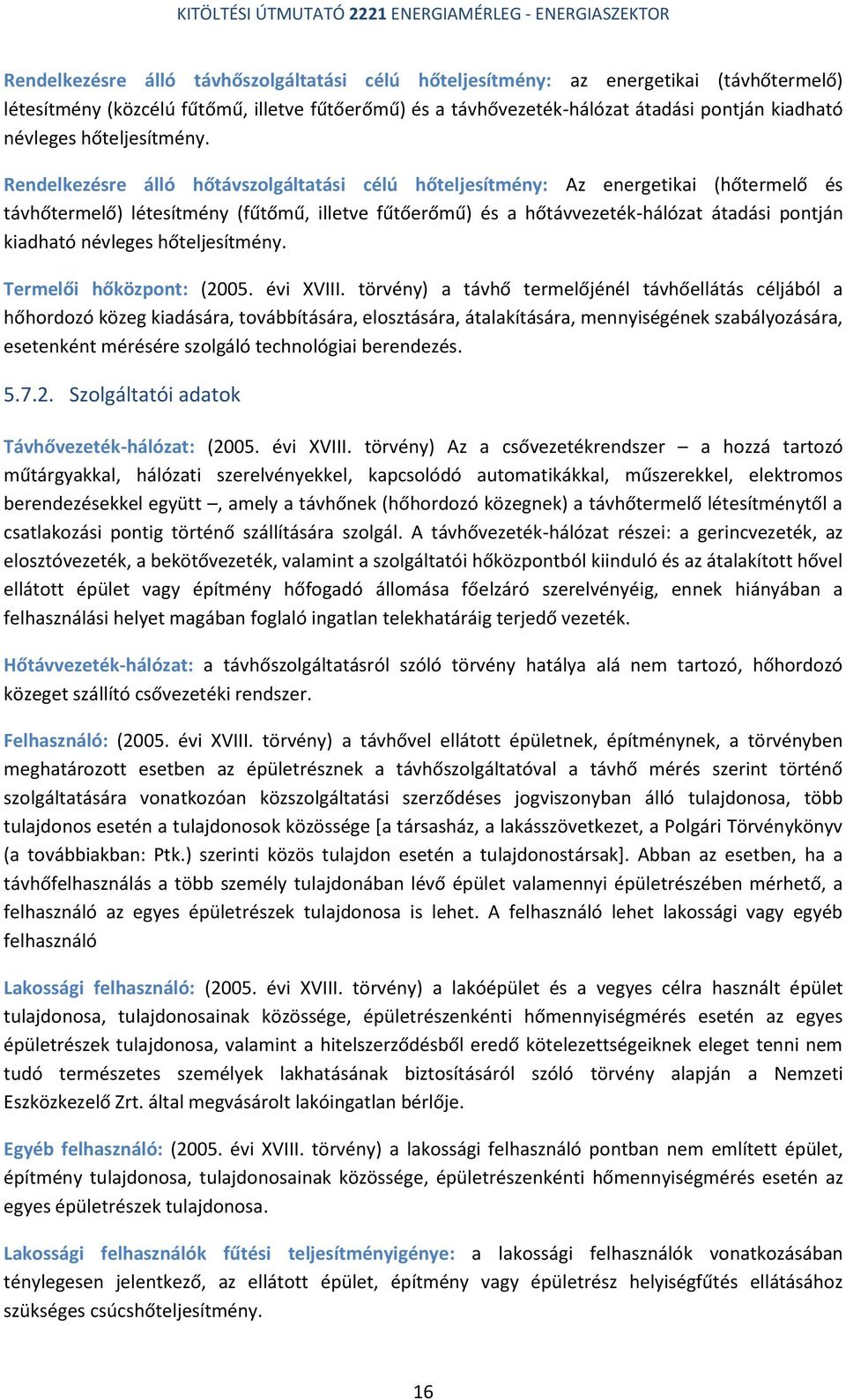 KITÖLTÉSI ÚTMUTATÓ 2221 ENERGIAMÉRLEG - ENERGIASZEKTOR

Rendelkezésre álló távhőszolgáltatási célú hőteljesítmény: az energetikai (távhőtermelő) létesítmény (közcélú fűtőmű, illetve fűtőerőmű) és a távhővezeték-hálózat átadási pontján kiadható névleges hőteljesítmény.

Rendelkezésre álló hőtávszolgáltatási célú hőteljesítmény: Az energetikai (hőtermelő és távhőtermelő) létesítmény (fűtőmű, illetve fűtőerőmű) és a hőtávvezeték-hálózat átadási pontján kiadható névleges hőteljesítmény.

Termelői hőközpont: (2005. évi XVIII. törvény) a távhő termelőjénél távhőellátás céljából a hőhordozó közeg kiadására, továbbítására, elosztására, átalakítására, mennyiségének szabályozására, esetenként mérésére szolgáló technológiai berendezés.

5.7.2. Szolgáltatói adatok

Távhővezeték-hálózat: (2005. évi XVIII. törvény) Az a csővezetékrendszer – a hozzá tartozó műtárgyakkal, hálózati szerelvényekkel, kapcsolódó automatikákkal, műszerekkel, elektromos berendezésekkel együtt –, amely a távhőnek (hőhordozó közegnek) a távhőtermelő létesítménytől a csatlakozási pontig történő szállítására szolgál. A távhővezeték-hálózat részei: a gerincvezeték, az elosztóvezeték, a bekötővezeték, valamint a szolgáltatói hőközpontból kiinduló és az átalakított hővel ellátott épület vagy építmény hőfogadó állomása főelzáró szerelvényéig, ennek hiányában a felhasználási helyet magában foglaló ingatlan telekhatáráig terjedő vezeték.

Hőtávvezeték-hálózat: a távhőszolgáltatásról szóló törvény hatálya alá nem tartozó, hőhordozó közeget szállító csővezetéki rendszer.

Felhasználó: (2005. évi XVIII. törvény) a távhővel ellátott épületnek, építménynek, a törvényben meghatározott esetben az épületrésznek a távhőszolgáltatóval a távhő mérés szerint történő szolgáltatására vonatkozóan közszolgáltatási szerződéses jogviszonyban álló tulajdonosa, több tulajdonos esetén a tulajdonosok közössége [a társasház, a lakásszövetkezet, a Polgári Törvénykönyv (a továbbiakban: Ptk.) szerinti közös tulajdon esetén a tulajdonostársak]. Abban az esetben, ha a távhőfelhasználás a több személy tulajdonában lévő épület valamennyi épületrészében mérhető, a felhasználó az egyes épületrészek tulajdonosa is lehet. A felhasználó lehet lakossági vagy egyéb felhasználó

Lakossági felhasználó: (2005. évi XVIII. törvény) a lakóépület és a vegyes célra használt épület tulajdonosa, tulajdonosainak közössége, épületrészenkénti hőmennyiségmérés esetén az egyes épületrészek tulajdonosa, valamint a hitelszerződésből eredő kötelezettségeiknek eleget tenni nem tudó természetes személyek lakhatásának biztosításáról szóló törvény alapján a Nemzeti Eszközkezelő Zrt. által megvásárolt lakóingatlan bérlője.

Egyéb felhasználó: (2005. évi XVIII. törvény) a lakossági felhasználó pontban nem említett épület, építmény tulajdonosa, tulajdonosainak közössége, épületrészenkénti hőmennyiségmérés esetén az egyes épületrészek tulajdonosa.

Lakossági felhasználók fűtési teljesítményigénye: a lakossági felhasználók vonatkozásában ténylegesen jelentkező, az ellátott épület, építmény vagy épületrész helyiségfűtés ellátásához szükséges csúcshőteljesítmény.

16